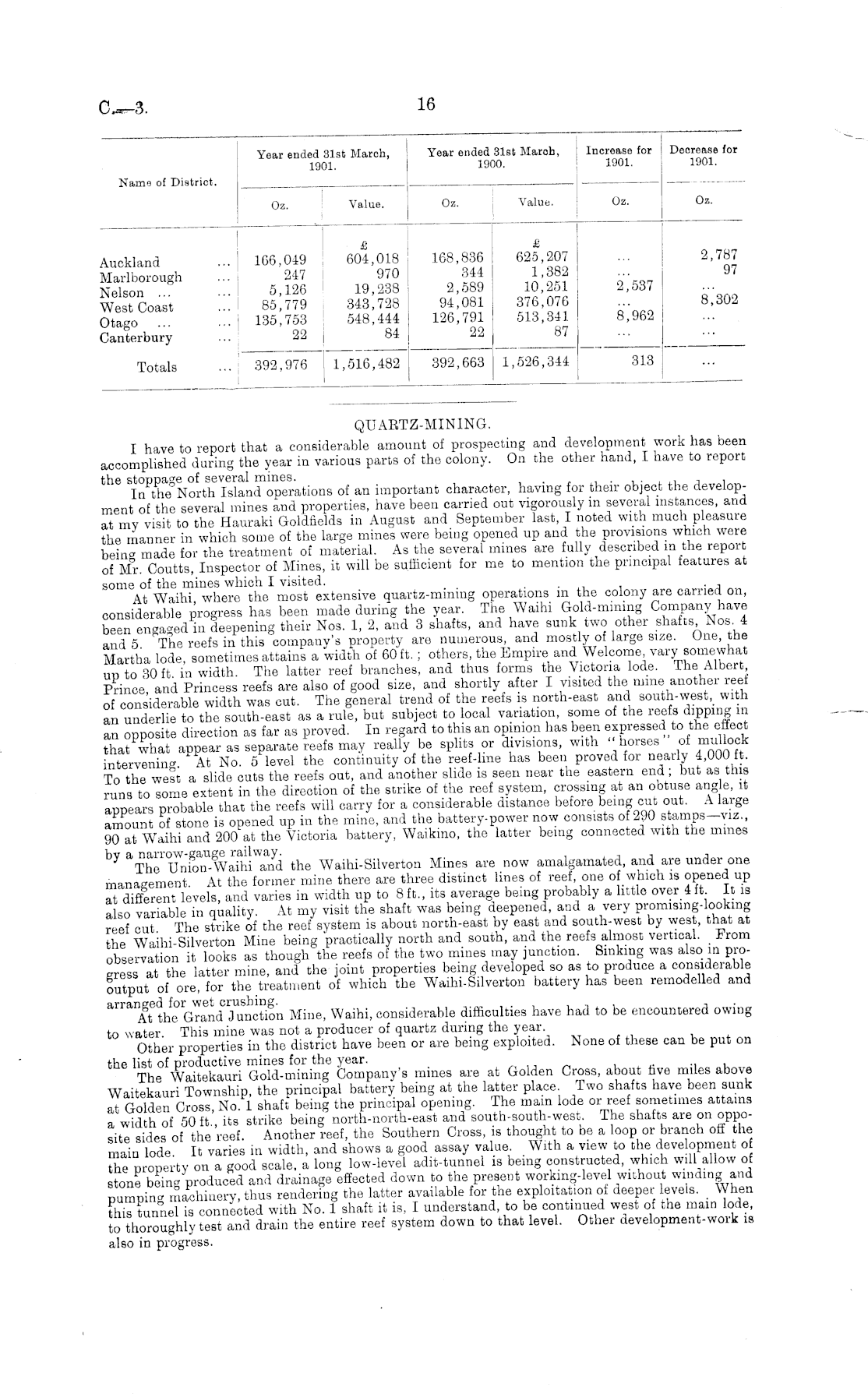 C.—3. 16

| Name of District. | Year ended 31st March, 1901. Oz. | Year ended 31st March, 1901. Value. | Year ended 31st March, 1900. Oz. | Year ended 31st March, 1900. Value. | Increase for 1901. Oz. | Decrease for 1901. Oz. |
|---|---|---|---|---|---|---|
| | | £ | | £ | | |
| Auckland ... | 166,049 | 604,018 | 168,836 | 625,207 | ... | 2,787 |
| Marlborough ... | 247 | 970 | 344 | 1,382 | ... | 97 |
| Nelson ... ... | 5,126 | 19,238 | 2,589 | 10,251 | 2,537 | ... |
| West Coast ... | 85,779 | 343,728 | 94,081 | 376,076 | ... | 8,302 |
| Otago ... ... | 135,753 | 548,444 | 126,791 | 513,341 | 8,962 | ... |
| Canterbury ... | 22 | 84 | 22 | 87 | ... | ... |
| Totals ... | 392,976 | 1,516,482 | 392,663 | 1,526,344 | 313 | ... |

QUARTZ-MINING.

I have to report that a considerable amount of prospecting and development work has been accomplished during the year in various parts of the colony. On the other hand, I have to report the stoppage of several mines.

In the North Island operations of an important character, having for their object the development of the several mines and properties, have been carried out vigorously in several instances, and at my visit to the Hauraki Goldfields in August and September last, I noted with much pleasure the manner in which some of the large mines were being opened up and the provisions which were being made for the treatment of material. As the several mines are fully described in the report of Mr. Coutts, Inspector of Mines, it will be sufficient for me to mention the principal features at some of the mines which I visited.

At Waihi, where the most extensive quartz-mining operations in the colony are carried on, considerable progress has been made during the year. The Waihi Gold-mining Company have been engaged in deepening their Nos. 1, 2, and 3 shafts, and have sunk two other shafts, Nos. 4 and 5. The reefs in this company's property are numerous, and mostly of large size. One, the Martha lode, sometimes attains a width of 60 ft.; others, the Empire and Welcome, vary somewhat up to 30 ft. in width. The latter reef branches, and thus forms the Victoria lode. The Albert, Prince, and Princess reefs are also of good size, and shortly after I visited the mine another reef of considerable width was cut. The general trend of the reefs is north-east and south-west, with an underlie to the south-east as a rule, but subject to local variation, some of the reefs dipping in an opposite direction as far as proved. In regard to this an opinion has been expressed to the effect that what appear as separate reefs may really be splits or divisions, with "horses" of mullock intervening. At No. 5 level the continuity of the reef-line has been proved for nearly 4,000 ft. To the west a slide cuts the reefs out, and another slide is seen near the eastern end; but as this runs to some extent in the direction of the strike of the reef system, crossing at an obtuse angle, it appears probable that the reefs will carry for a considerable distance before being cut out. A large amount of stone is opened up in the mine, and the battery-power now consists of 290 stamps—viz., 90 at Waihi and 200 at the Victoria battery, Waikino, the latter being connected with the mines by a narrow-gauge railway.

The Union-Waihi and the Waihi-Silverton Mines are now amalgamated, and are under one management. At the former mine there are three distinct lines of reef, one of which is opened up at different levels, and varies in width up to 8 ft., its average being probably a little over 4 ft. It is also variable in quality. At my visit the shaft was being deepened, and a very promising-looking reef cut. The strike of the reef system is about north-east by east and south-west by west, that at the Waihi-Silverton Mine being practically north and south, and the reefs almost vertical. From observation it looks as though the reefs of the two mines may junction. Sinking was also in progress at the latter mine, and the joint properties being developed so as to produce a considerable output of ore, for the treatment of which the Waihi-Silverton battery has been remodelled and arranged for wet crushing.

At the Grand Junction Mine, Waihi, considerable difficulties have had to be encountered owing to water. This mine was not a producer of quartz during the year.

Other properties in the district have been or are being exploited. None of these can be put on the list of productive mines for the year.

The Waitekauri Gold-mining Company's mines are at Golden Cross, about five miles above Waitekauri Township, the principal battery being at the latter place. Two shafts have been sunk at Golden Cross, No. 1 shaft being the principal opening. The main lode or reef sometimes attains a width of 50 ft., its strike being north-north-east and south-south-west. The shafts are on opposite sides of the reef. Another reef, the Southern Cross, is thought to be a loop or branch off the main lode. It varies in width, and shows a good assay value. With a view to the development of the property on a good scale, a long low-level adit-tunnel is being constructed, which will allow of stone being produced and drainage effected down to the present working-level without winding and pumping machinery, thus rendering the latter available for the exploitation of deeper levels. When this tunnel is connected with No. 1 shaft it is, I understand, to be continued west of the main lode, to thoroughly test and drain the entire reef system down to that level. Other development-work is also in progress.